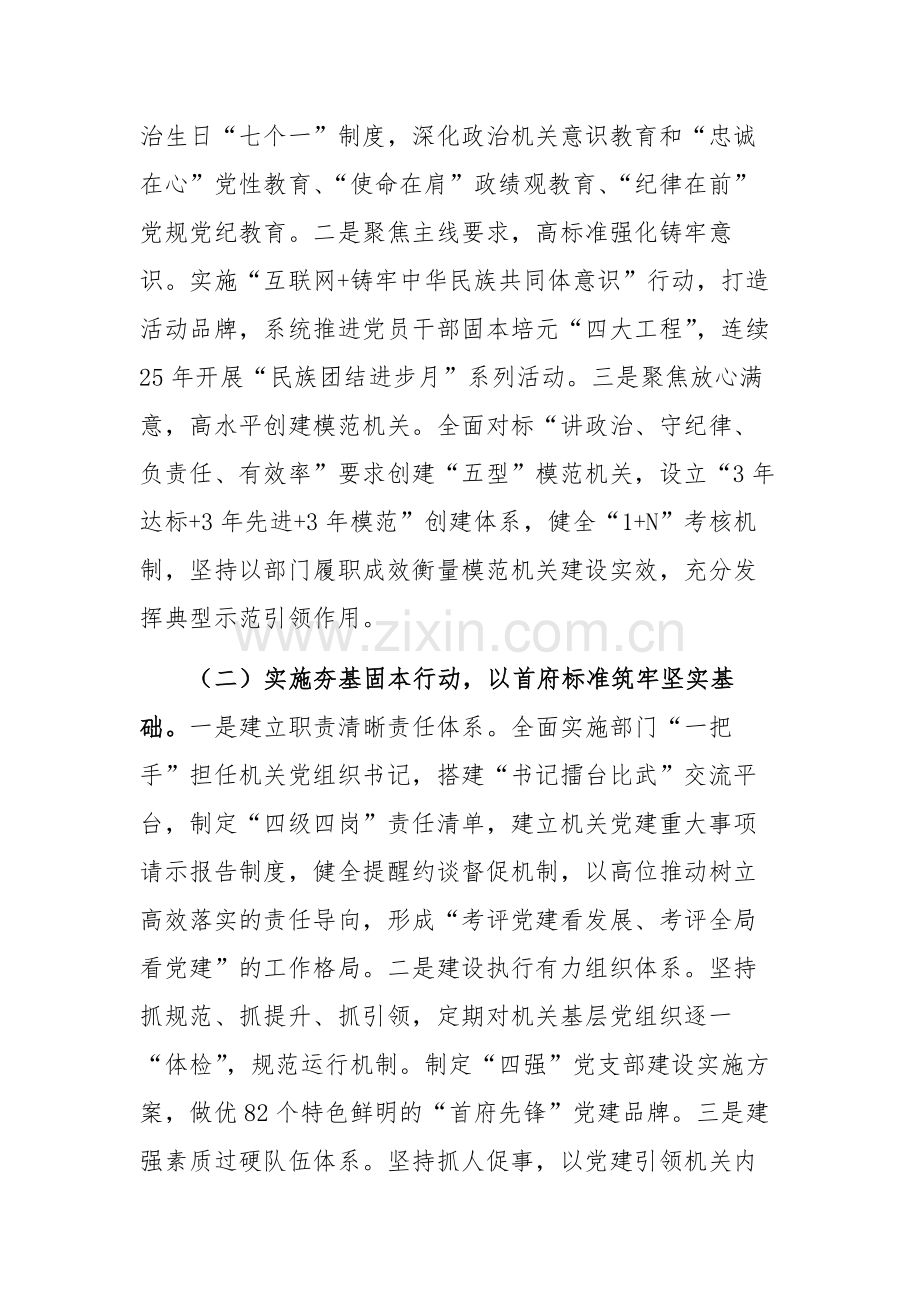 治生日“七个一”制度，深化政治机关意识教育和“忠诚在心”党性教育、“使命在肩”政绩观教育、“纪律在前”党规党纪教育。二是聚焦主线要求，高标准强化铸牢意识。实施“互联网+铸牢中华民族共同体意识”行动，打造活动品牌，系统推进党员干部固本培元“四大工程”，连续25年开展“民族团结进步月”系列活动。三是聚焦放心满意，高水平创建模范机关。全面对标“讲政治、守纪律、负责任、有效率”要求创建“五型”模范机关，设立“3年达标+3年先进+3年模范”创建体系，健全“1+N”考核机制，坚持以部门履职成效衡量模范机关建设实效，充分发挥典型示范引领作用。

（二）实施夯基固本行动，以首府标准筑牢坚实基础。一是建立职责清晰责任体系。全面实施部门“一把手”担任机关党组织书记，搭建“书记擂台比武”交流平台，制定“四级四岗”责任清单，建立机关党建重大事项请示报告制度，健全提醒约谈督促机制，以高位推动树立高效落实的责任导向，形成“考评党建看发展、考评全局看党建”的工作格局。二是建设执行有力组织体系。坚持抓规范、抓提升、抓引领，定期对机关基层党组织逐一“体检”，规范运行机制。制定“四强”党支部建设实施方案，做优82个特色鲜明的“首府先锋”党建品牌。三是建强素质过硬队伍体系。坚持抓人促事，以党建引领机关内

www.zixin.com.cn